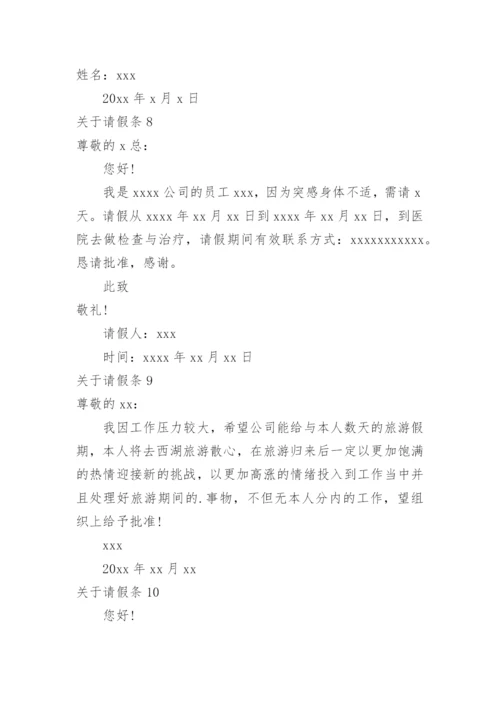 姓名：xxx

20xx 年 x 月 x 日

关于请假条 8

尊敬的 x 总：

您好！

我是 xxxx 公司的员工 xxx，因为突感身体不适，需请 x 天。请假从 xxxx 年 xx 月 xx 日到 xxxx 年 xx 月 xx 日，到医院去做检查与治疗，请假期间有效联系方式：xxxxxxxxxxx。恳请批准，感谢。

此致

敬礼！

请假人：xxx

时间：xxxx 年 xx 月 xx 日

关于请假条 9

尊敬的 xx：

我因工作压力较大，希望公司能给与本人数天的旅游假期，本人将去西湖旅游散心，在旅游归来后一定以更加饱满的热情迎接新的挑战，以更加高涨的情绪投入到工作当中并且处理好旅游期间的.事物，不但无本人分内的工作，望组织上给予批准！

xxx

20xx 年 xx 月 xx

关于请假条 10

您好！